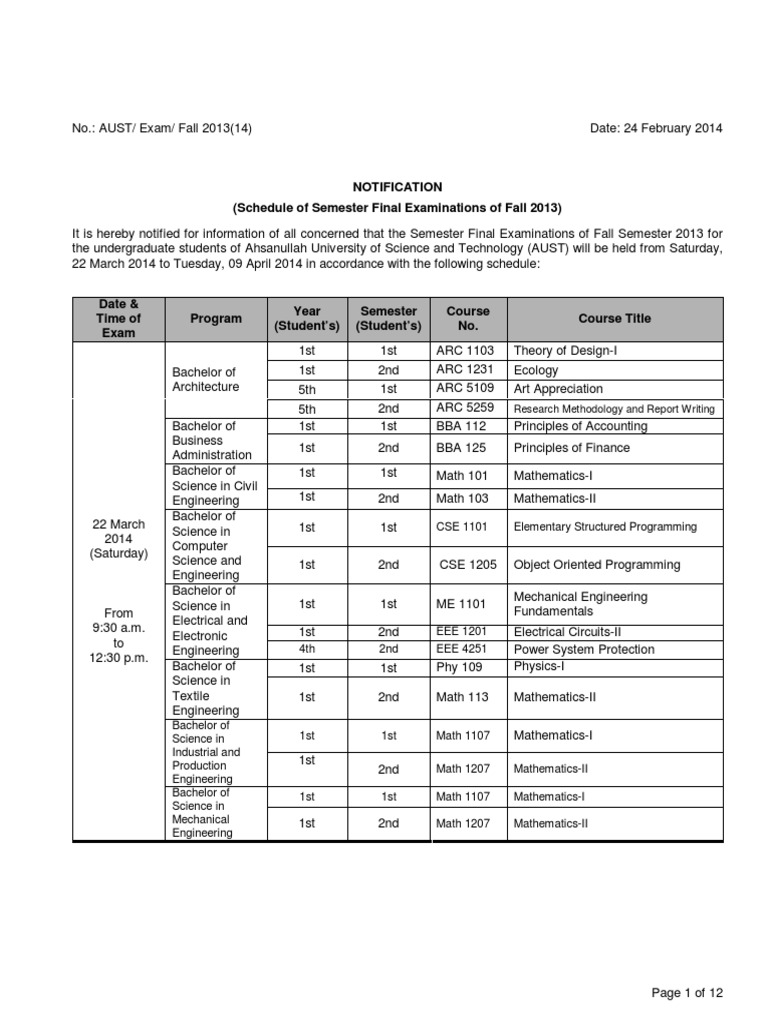 No.: AUST/ Exam/ Fall 2013(14)

Date: 24 February 2014

NOTIFICATION

(Schedule of Semester Final Examinations of Fall 2013)

It is hereby notified for information of all concerned that the Semester Final Examinations of Fall Semester 2013 for the undergraduate students of Ahsanullah University of Science and Technology (AUST) will be held from Saturday, 22 March 2014 to Tuesday, 09 April 2014 in accordance with the following schedule:

| Date & Time of Exam | Program | Year (Student's) | Semester (Student's) | Course No. | Course Title |
|---|---|---|---|---|---|
| 22 March 2014 (Saturday) From 9:30 a.m. to 12:30 p.m. | Bachelor of Architecture | 1st | 1st | ARC 1103 | Theory of Design-I |
| | | 1st | 2nd | ARC 1231 | Ecology |
| | | 5th | 1st | ARC 5109 | Art Appreciation |
| | | 5th | 2nd | ARC 5259 | Research Methodology and Report Writing |
| | Bachelor of Business Administration | 1st | 1st | BBA 112 | Principles of Accounting |
| | | 1st | 2nd | BBA 125 | Principles of Finance |
| | Bachelor of Science in Civil Engineering | 1st | 1st | Math 101 | Mathematics-I |
| | | 1st | 2nd | Math 103 | Mathematics-II |
| | Bachelor of Science in Computer Science and Engineering | 1st | 1st | CSE 1101 | Elementary Structured Programming |
| | | 1st | 2nd | CSE 1205 | Object Oriented Programming |
| | Bachelor of Science in Electrical and Electronic Engineering | 1st | 1st | ME 1101 | Mechanical Engineering Fundamentals |
| | | 1st | 2nd | EEE 1201 | Electrical Circuits-II |
| | | 4th | 2nd | EEE 4251 | Power System Protection |
| | Bachelor of Science in Textile Engineering | 1st | 1st | Phy 109 | Physics-I |
| | | 1st | 2nd | Math 113 | Mathematics-II |
| | Bachelor of Science in Industrial and Production Engineering | 1st | 1st | Math 1107 | Mathematics-I |
| | | 1st | 2nd | Math 1207 | Mathematics-II |
| | Bachelor of Science in Mechanical Engineering | 1st | 1st | Math 1107 | Mathematics-I |
| | | 1st | 2nd | Math 1207 | Mathematics-II |

Page 1 of 12